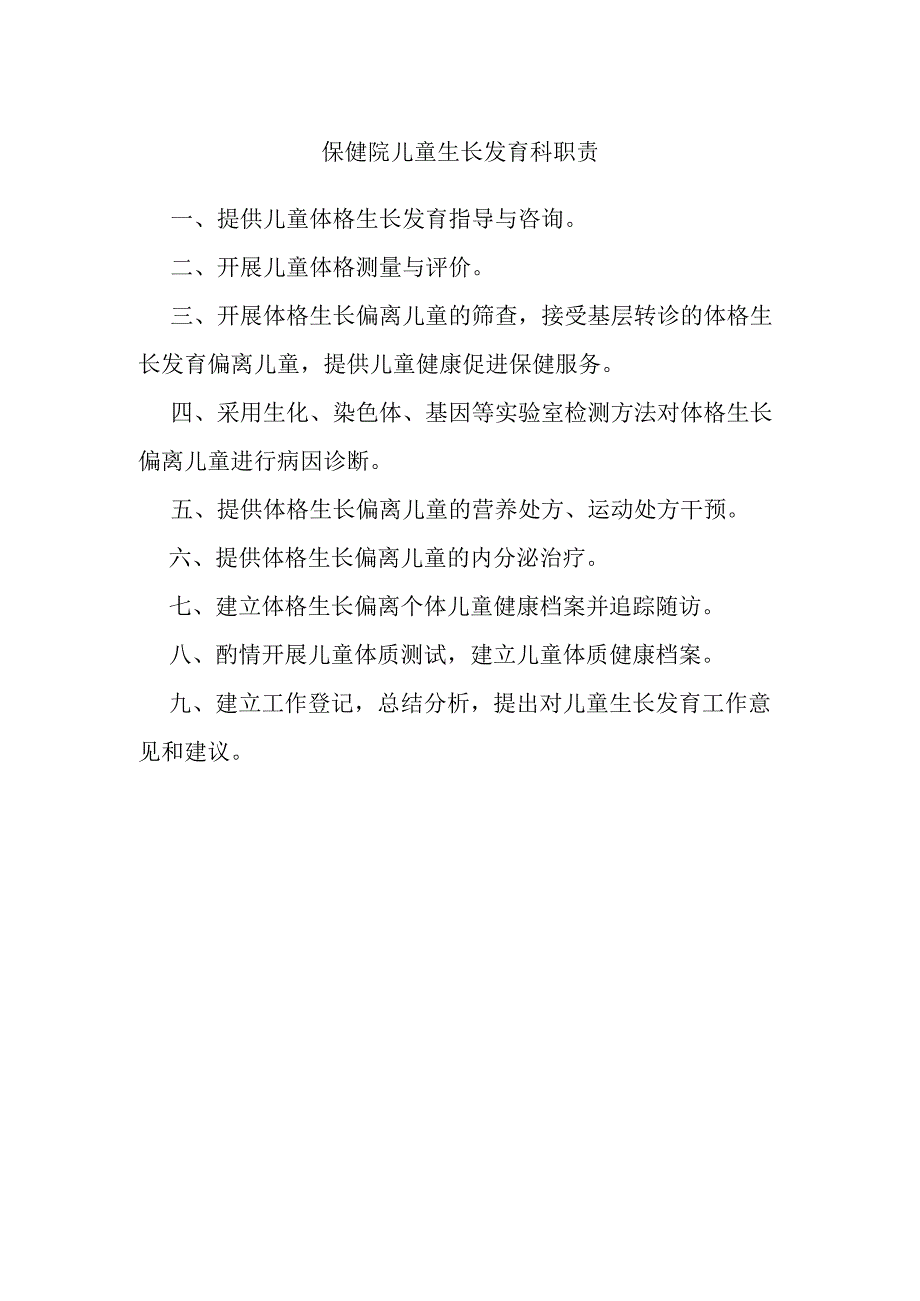 保健院儿童生长发育科职责

一、提供儿童体格生长发育指导与咨询。

二、开展儿童体格测量与评价。

三、开展体格生长偏离儿童的筛查，接受基层转诊的体格生长发育偏离儿童，提供儿童健康促进保健服务。

四、采用生化、染色体、基因等实验室检测方法对体格生长偏离儿童进行病因诊断。

五、提供体格生长偏离儿童的营养处方、运动处方干预。

六、提供体格生长偏离儿童的内分泌治疗。

七、建立体格生长偏离个体儿童健康档案并追踪随访。

八、酌情开展儿童体质测试，建立儿童体质健康档案。

九、建立工作登记，总结分析，提出对儿童生长发育工作意见和建议。